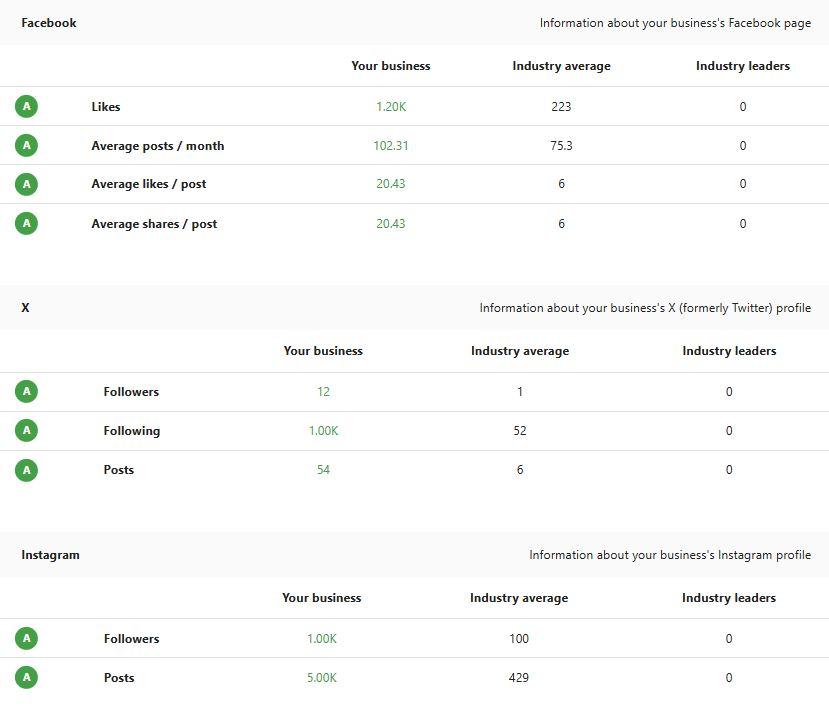 Facebook

Information about your business's Facebook page

| | | Your business | Industry average | Industry leaders |
|---|---|---|---|---|
| A | Likes | 1.20K | 223 | 0 |
| A | Average posts / month | 102.31 | 75.3 | 0 |
| A | Average likes / post | 20.43 | 6 | 0 |
| A | Average shares / post | 20.43 | 6 | 0 |

X

Information about your business's X (formerly Twitter) profile

| | | Your business | Industry average | Industry leaders |
|---|---|---|---|---|
| A | Followers | 12 | 1 | 0 |
| A | Following | 1.00K | 52 | 0 |
| A | Posts | 54 | 6 | 0 |

Instagram

Information about your business's Instagram profile

| | | Your business | Industry average | Industry leaders |
|---|---|---|---|---|
| A | Followers | 1.00K | 100 | 0 |
| A | Posts | 5.00K | 429 | 0 |